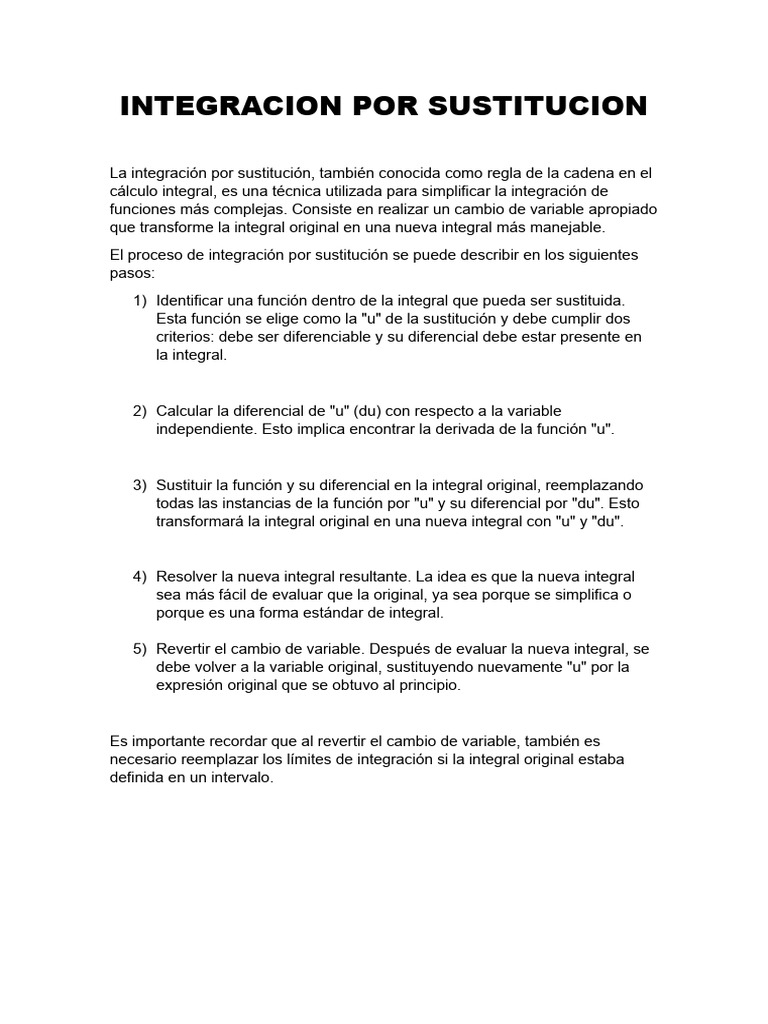 INTEGRACION POR SUSTITUCION

La integración por sustitución, también conocida como regla de la cadena en el cálculo integral, es una técnica utilizada para simplificar la integración de funciones más complejas. Consiste en realizar un cambio de variable apropiado que transforme la integral original en una nueva integral más manejable.

El proceso de integración por sustitución se puede describir en los siguientes pasos:

1) Identificar una función dentro de la integral que pueda ser sustituida. Esta función se elige como la "u" de la sustitución y debe cumplir dos criterios: debe ser diferenciable y su diferencial debe estar presente en la integral.

2) Calcular la diferencial de "u" (du) con respecto a la variable independiente. Esto implica encontrar la derivada de la función "u".

3) Sustituir la función y su diferencial en la integral original, reemplazando todas las instancias de la función por "u" y su diferencial por "du". Esto transformará la integral original en una nueva integral con "u" y "du".

4) Resolver la nueva integral resultante. La idea es que la nueva integral sea más fácil de evaluar que la original, ya sea porque se simplifica o porque es una forma estándar de integral.

5) Revertir el cambio de variable. Después de evaluar la nueva integral, se debe volver a la variable original, sustituyendo nuevamente "u" por la expresión original que se obtuvo al principio.

Es importante recordar que al revertir el cambio de variable, también es necesario reemplazar los límites de integración si la integral original estaba definida en un intervalo.